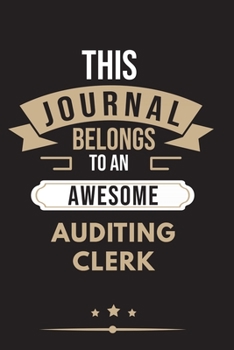 THIS
JOURNAL
BELONGS
TO AN
AWESOME
AUDITING
CLERK